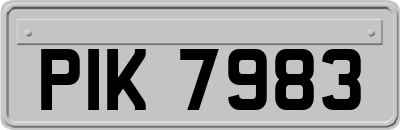 PIK 7983